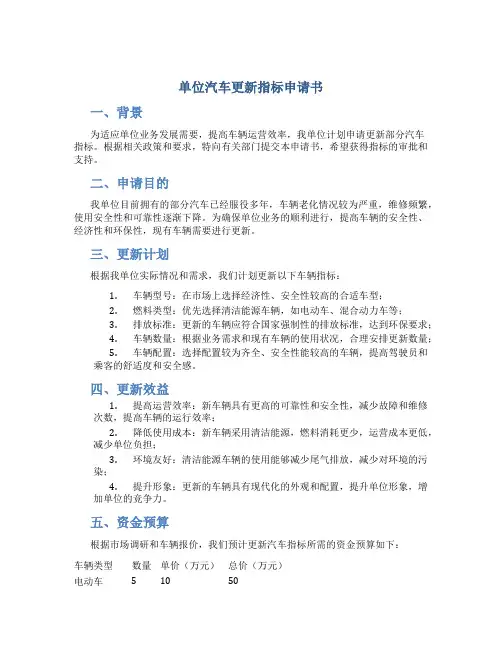 单位汽车更新指标申请书

一、背景

为适应单位业务发展需要，提高车辆运营效率，我单位计划申请更新部分汽车指标。根据相关政策和要求，特向有关部门提交本申请书，希望获得指标的审批和支持。

二、申请目的

我单位目前拥有的部分汽车已经服役多年，车辆老化情况较为严重，维修频繁，使用安全性和可靠性逐渐下降。为确保单位业务的顺利进行，提高车辆的安全性、经济性和环保性，现有车辆需要进行更新。

三、更新计划

根据我单位实际情况和需求，我们计划更新以下车辆指标：

1. 车辆型号：在市场上选择经济性、安全性较高的合适车型；
2. 燃料类型：优先选择清洁能源车辆，如电动车、混合动力车等；
3. 排放标准：更新的车辆应符合国家强制性的排放标准，达到环保要求；
4. 车辆数量：根据业务需求和现有车辆的使用状况，合理安排更新数量；
5. 车辆配置：选择配置较为齐全、安全性能较高的车辆，提高驾驶员和乘客的舒适度和安全感。

四、更新效益

1. 提高运营效率：新车辆具有更高的可靠性和安全性，减少故障和维修次数，提高车辆的运行效率；
2. 降低使用成本：新车辆采用清洁能源，燃料消耗更少，运营成本更低，减少单位负担；
3. 环境友好：清洁能源车辆的使用能够减少尾气排放，减少对环境的污染；
4. 提升形象：更新的车辆具有现代化的外观和配置，提升单位形象，增加单位的竞争力。

五、资金预算

根据市场调研和车辆报价，我们预计更新汽车指标所需的资金预算如下：

| 车辆类型 | 数量 | 单价（万元） | 总价（万元） |
|---|---|---|---|
| 电动车 | 5 | 10 | 50 |